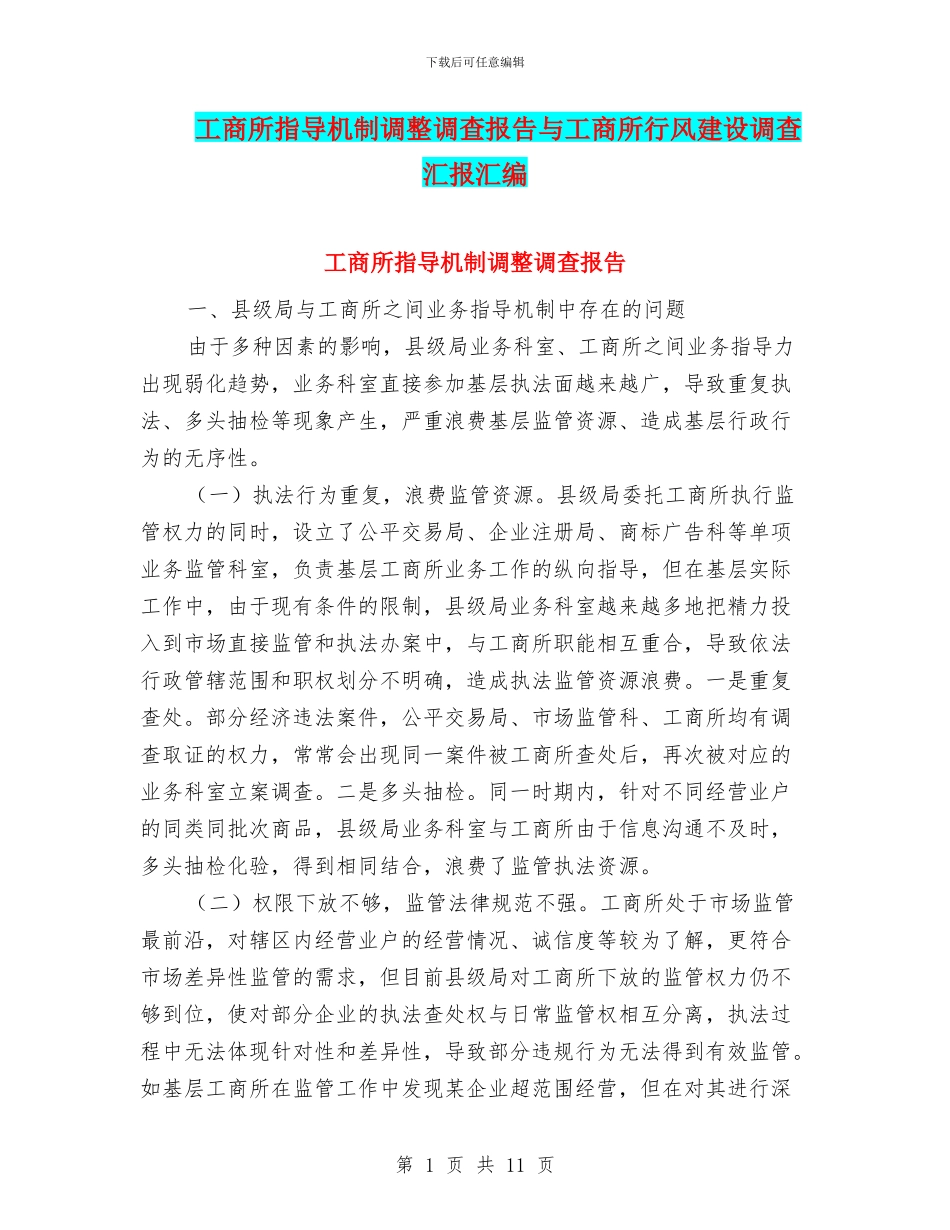 下载后可任意编辑

工商所指导机制调整调查报告与工商所行风建设调查汇报汇编

工商所指导机制调整调查报告

一、县级局与工商所之间业务指导机制中存在的问题

由于多种因素的影响，县级局业务科室、工商所之间业务指导力出现弱化趋势，业务科室直接参加基层执法面越来越广，导致重复执法、多头抽检等现象产生，严重浪费基层监管资源、造成基层行政行为的无序性。

（一）执法行为重复，浪费监管资源。县级局委托工商所执行监管权力的同时，设立了公平交易局、企业注册局、商标广告科等单项业务监管科室，负责基层工商所业务工作的纵向指导，但在基层实际工作中，由于现有条件的限制，县级局业务科室越来越多地把精力投入到市场直接监管和执法办案中，与工商所职能相互重合，导致依法行政管辖范围和职权划分不明确，造成执法监管资源浪费。一是重复查处。部分经济违法案件，公平交易局、市场监管科、工商所均有调查取证的权力，常常会出现同一案件被工商所查处后，再次被对应的业务科室立案调查。二是多头抽检。同一时期内，针对不同经营业户的同类同批次商品，县级局业务科室与工商所由于信息沟通不及时，多头抽检化验，得到相同结合，浪费了监管执法资源。

（二）权限下放不够，监管法律规范不强。工商所处于市场监管最前沿，对辖区内经营业户的经营情况、诚信度等较为了解，更符合市场差异性监管的需求，但目前县级局对工商所下放的监管权力仍不够到位，使对部分企业的执法查处权与日常监管权相互分离，执法过程中无法体现针对性和差异性，导致部分违规行为无法得到有效监管。如基层工商所在监管工作中发现某企业超范围经营，但在对其进行深

第 1 页 共 11 页